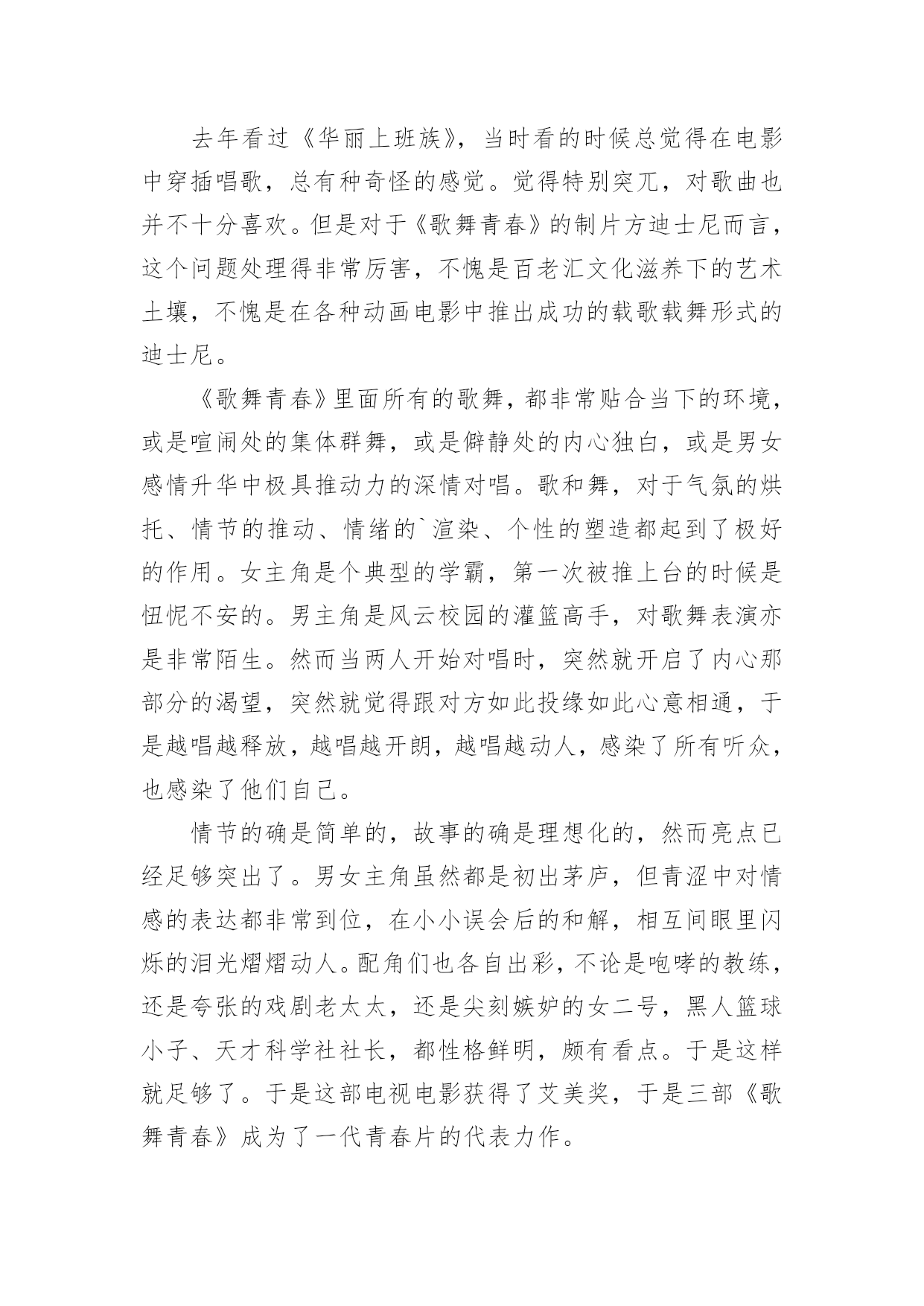 去年看过《华丽上班族》，当时看的时候总觉得在电影中穿插唱歌，总有种奇怪的感觉。觉得特别突兀，对歌曲也并不十分喜欢。但是对于《歌舞青春》的制片方迪士尼而言，这个问题处理得非常厉害，不愧是百老汇文化滋养下的艺术土壤，不愧是在各种动画电影中推出成功的载歌载舞形式的迪士尼。

《歌舞青春》里面所有的歌舞，都非常贴合当下的环境，或是喧闹处的集体群舞，或是僻静处的内心独白，或是男女感情升华中极具推动力的深情对唱。歌和舞，对于气氛的烘托、情节的推动、情绪的`渲染、个性的塑造都起到了极好的作用。女主角是个典型的学霸，第一次被推上台的时候是忸怩不安的。男主角是风云校园的灌篮高手，对歌舞表演亦是非常陌生。然而当两人开始对唱时，突然就开启了内心那部分的渴望，突然就觉得跟对方如此投缘如此心意相通，于是越唱越释放，越唱越开朗，越唱越动人，感染了所有听众，也感染了他们自己。

情节的确是简单的，故事的确是理想化的，然而亮点已经足够突出了。男女主角虽然都是初出茅庐，但青涩中对情感的表达都非常到位，在小小误会后的和解，相互间眼里闪烁的泪光熠熠动人。配角们也各自出彩，不论是咆哮的教练，还是夸张的戏剧老太太，还是尖刻嫉妒的女二号，黑人篮球小子、天才科学社社长，都性格鲜明，颇有看点。于是这样就足够了。于是这部电视电影获得了艾美奖，于是三部《歌舞青春》成为了一代青春片的代表力作。